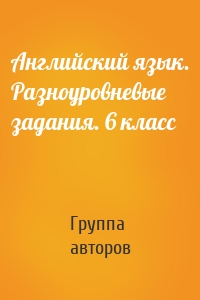 Английский язык. Разноуровневые задания. 6 класс

Группа авторов